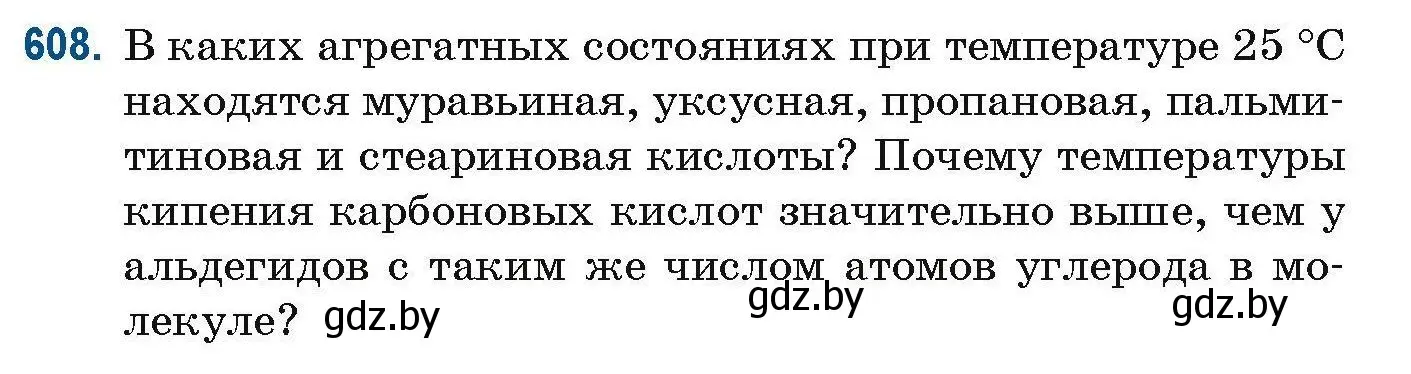 608. В каких агрегатных состояниях при температуре 25 °C находятся муравьиная, уксусная, пропановая, пальмитиновая и стеариновая кислоты? Почему температуры кипения карбоновых кислот значительно выше, чем у альдегидов с таким же числом атомов углерода в молекуле? gdz.by gdz.by gdz.by